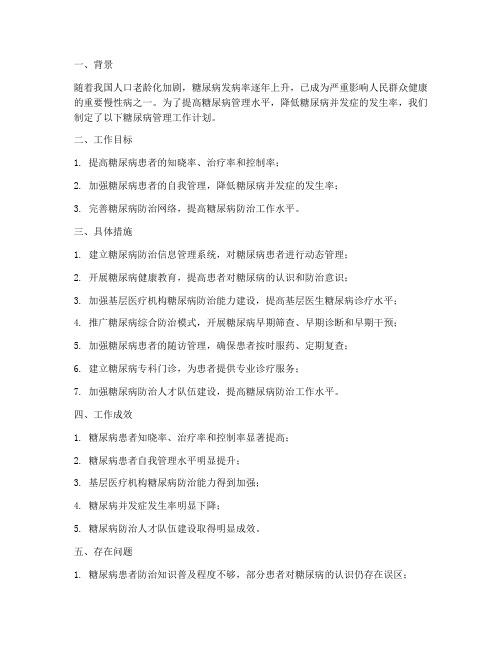 一、背景

随着我国人口老龄化加剧，糖尿病发病率逐年上升，已成为严重影响人民群众健康的重要慢性病之一。为了提高糖尿病管理水平，降低糖尿病并发症的发生率，我们制定了以下糖尿病管理工作计划。

二、工作目标

1. 提高糖尿病患者的知晓率、治疗率和控制率；

2. 加强糖尿病患者的自我管理，降低糖尿病并发症的发生率；

3. 完善糖尿病防治网络，提高糖尿病防治工作水平。

三、具体措施

1. 建立糖尿病防治信息管理系统，对糖尿病患者进行动态管理；

2. 开展糖尿病健康教育，提高患者对糖尿病的认识和防治意识；

3. 加强基层医疗机构糖尿病防治能力建设，提高基层医生糖尿病诊疗水平；

4. 推广糖尿病综合防治模式，开展糖尿病早期筛查、早期诊断和早期干预；

5. 加强糖尿病患者的随访管理，确保患者按时服药、定期复查；

6. 建立糖尿病专科门诊，为患者提供专业诊疗服务；

7. 加强糖尿病防治人才队伍建设，提高糖尿病防治工作水平。

四、工作成效

1. 糖尿病患者知晓率、治疗率和控制率显著提高；

2. 糖尿病患者自我管理水平明显提升；

3. 基层医疗机构糖尿病防治能力得到加强；

4. 糖尿病并发症发生率明显下降；

5. 糖尿病防治人才队伍建设取得明显成效。

五、存在问题

1. 糖尿病患者防治知识普及程度不够，部分患者对糖尿病的认识仍存在误区；